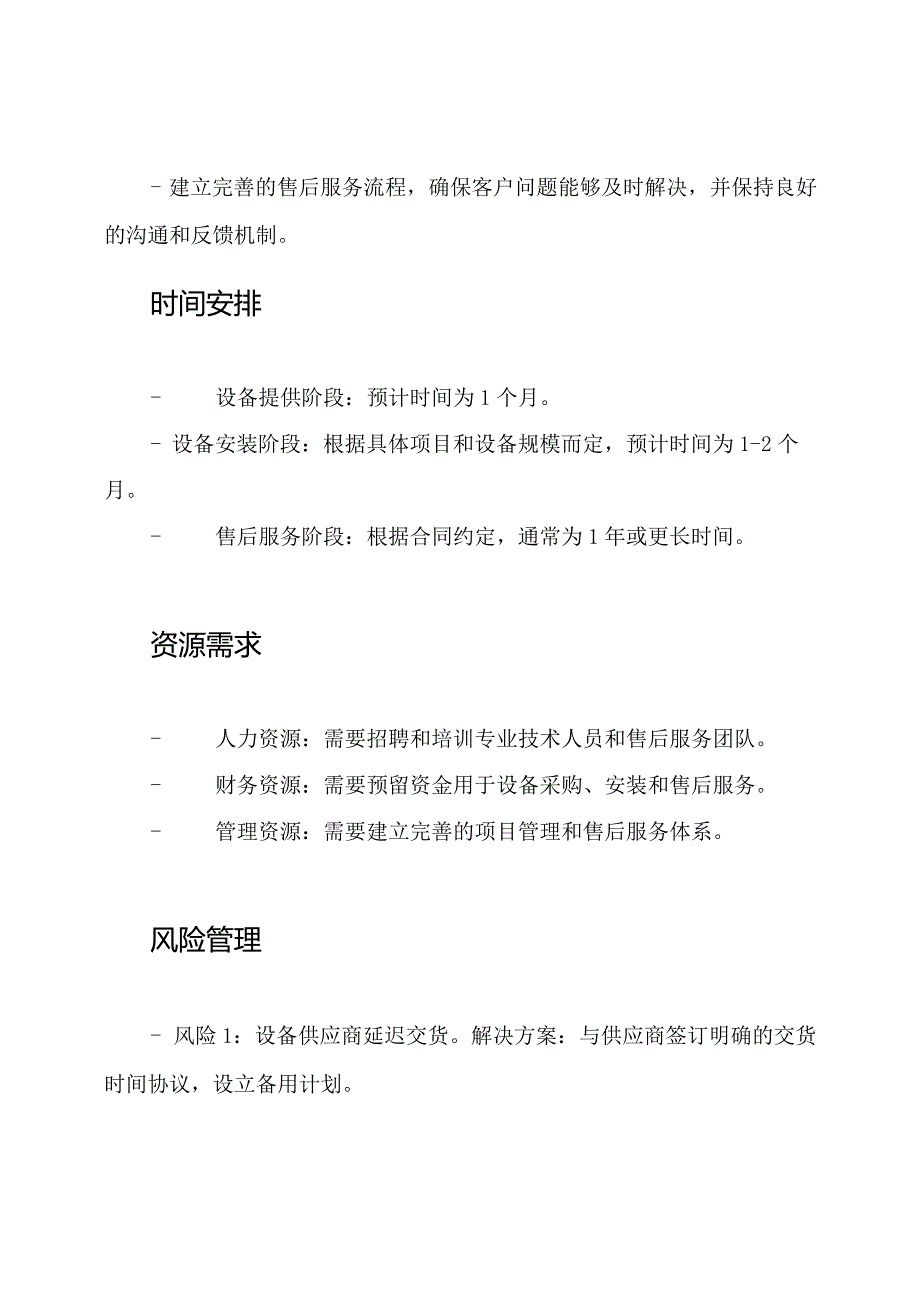 - 建立完善的售后服务流程，确保客户问题能够及时解决，并保持良好的沟通和反馈机制。

时间安排

- 设备提供阶段：预计时间为 1 个月。

- 设备安装阶段：根据具体项目和设备规模而定，预计时间为 1-2 个月。

- 售后服务阶段：根据合同约定，通常为 1 年或更长时间。

资源需求

- 人力资源：需要招聘和培训专业技术人员和售后服务团队。

- 财务资源：需要预留资金用于设备采购、安装和售后服务。

- 管理资源：需要建立完善的项目管理和售后服务体系。

风险管理

- 风险 1：设备供应商延迟交货。解决方案：与供应商签订明确的交货时间协议，设立备用计划。